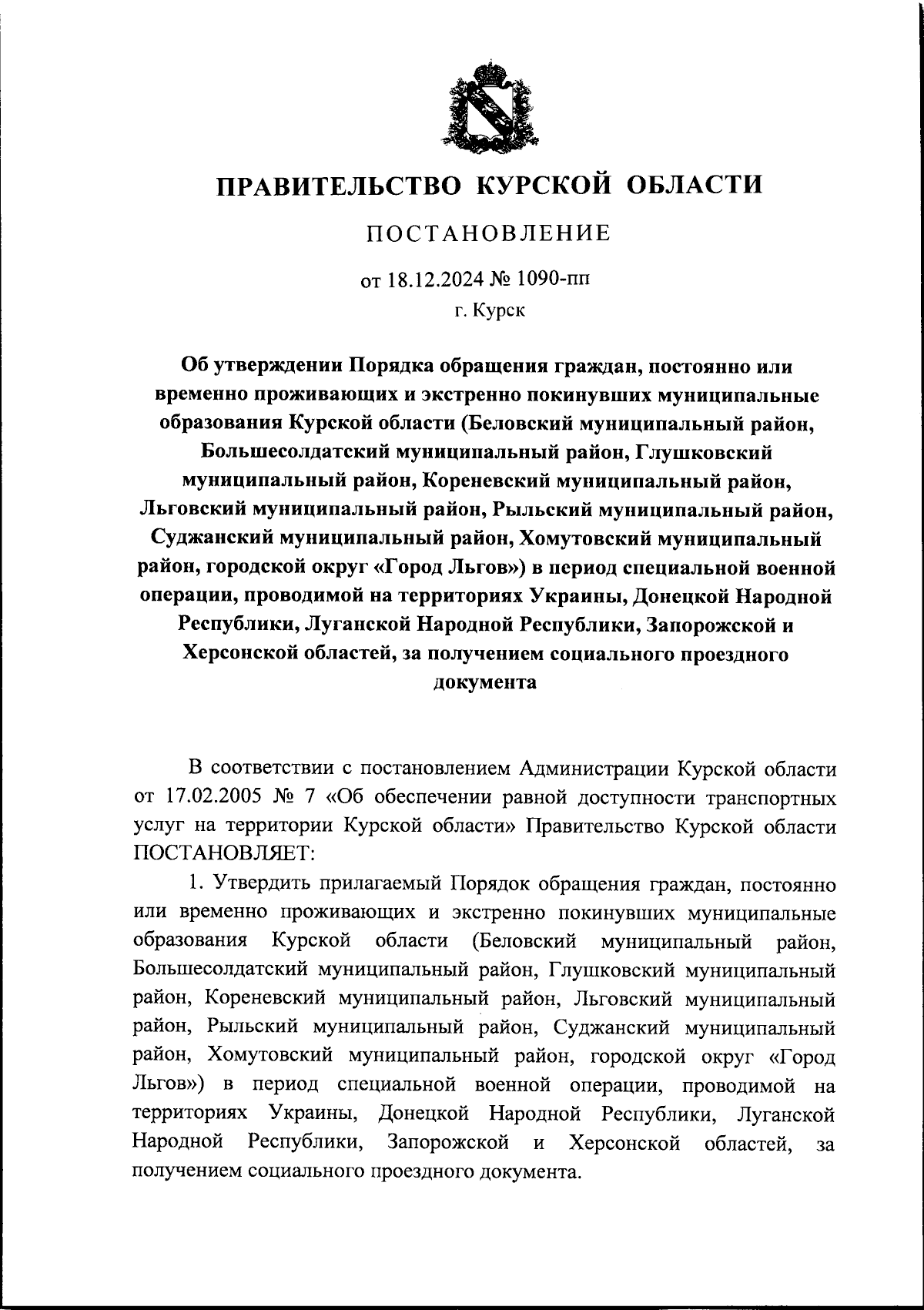 ПРАВИТЕЛЬСТВО КУРСКОЙ ОБЛАСТИ

ПОСТАНОВЛЕНИЕ

от 18.12.2024 № 1090-пп

г. Курск

Об утверждении Порядка обращения граждан, постоянно или временно проживающих и экстренно покинувших муниципальные образования Курской области (Беловский муниципальный район, Большесолдатский муниципальный район, Глушковский муниципальный район, Кореневский муниципальный район, Льговский муниципальный район, Рыльский муниципальный район, Суджанский муниципальный район, Хомутовский муниципальный район, городской округ «Город Льгов») в период специальной военной операции, проводимой на территориях Украины, Донецкой Народной Республики, Луганской Народной Республики, Запорожской и Херсонской областей, за получением социального проездного документа

В соответствии с постановлением Администрации Курской области от 17.02.2005 № 7 «Об обеспечении равной доступности транспортных услуг на территории Курской области» Правительство Курской области ПОСТАНОВЛЯЕТ:

1. Утвердить прилагаемый Порядок обращения граждан, постоянно или временно проживающих и экстренно покинувших муниципальные образования Курской области (Беловский муниципальный район, Большесолдатский муниципальный район, Глушковский муниципальный район, Кореневский муниципальный район, Льговский муниципальный район, Рыльский муниципальный район, Суджанский муниципальный район, Хомутовский муниципальный район, городской округ «Город Льгов») в период специальной военной операции, проводимой на территориях Украины, Донецкой Народной Республики, Луганской Народной Республики, Запорожской и Херсонской областей, за получением социального проездного документа.